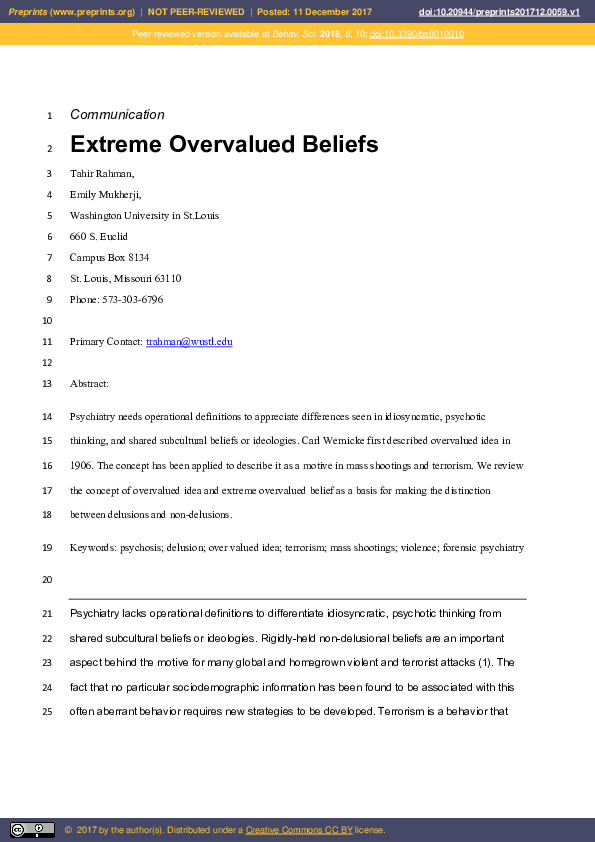 Preprints (www.preprints.org) | NOT PEER-REVIEWED | Posted: 11 December 2017 doi:10.20944/preprints201712.0059.v1

Peer-reviewed version available at Behav. Sci. 2018, 8, 10; doi:10.3390/bs8010010

1 Communication

2 Extreme Overvalued Beliefs

3 Tahir Rahman,

4 Emily Mukherji,

5 Washington University in St.Louis

6 660 S. Euclid

7 Campus Box 8134

8 St. Louis, Missouri 63110

9 Phone: 573-303-6796

10

11 Primary Contact: trahman@wustl.edu

12

13 Abstract:

14 Psychiatry needs operational definitions to appreciate differences seen in idiosyncratic, psychotic 15 thinking, and shared subcultural beliefs or ideologies. Carl Wernicke first described overvalued idea in 16 1906. The concept has been applied to describe it as a motive in mass shootings and terrorism. We review 17 the concept of overvalued idea and extreme overvalued belief as a basis for making the distinction 18 between delusions and non-delusions.

19 Keywords: psychosis; delusion; over valued idea; terrorism; mass shootings; violence; forensic psychiatry

20

21 Psychiatry lacks operational definitions to differentiate idiosyncratic, psychotic thinking from 22 shared subcultural beliefs or ideologies. Rigidly-held non-delusional beliefs are an important 23 aspect behind the motive for many global and homegrown violent and terrorist attacks (1). The 24 fact that no particular sociodemographic information has been found to be associated with this 25 often aberrant behavior requires new strategies to be developed. Terrorism is a behavior that

© 2017 by the author(s). Distributed under a Creative Commons CC BY license.